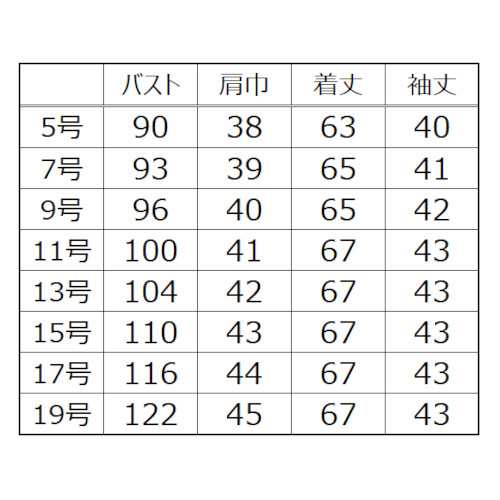 |  | バスト | 肩巾 | 着丈 | 袖丈 |
|---|---|---|---|---|
| 5号 | 90 | 38 | 63 | 40 |
| 7号 | 93 | 39 | 65 | 41 |
| 9号 | 96 | 40 | 65 | 42 |
| 11号 | 100 | 41 | 67 | 43 |
| 13号 | 104 | 42 | 67 | 43 |
| 15号 | 110 | 43 | 67 | 43 |
| 17号 | 116 | 44 | 67 | 43 |
| 19号 | 122 | 45 | 67 | 43 |